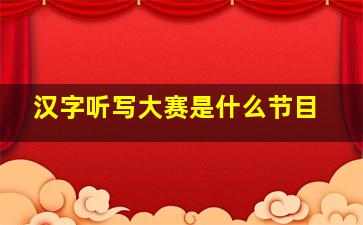 汉字听写大赛是什么节目